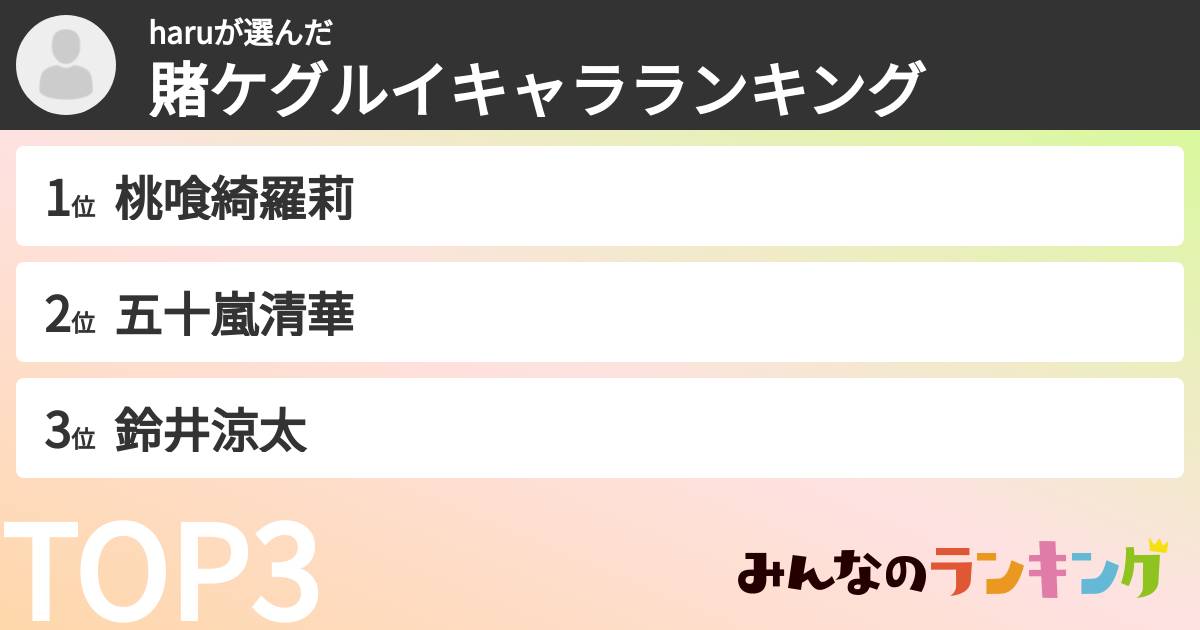 haruが選んだ
賭ケグルイキャラランキング

1位 桃喰綺羅莉

2位 五十嵐清華

3位 鈴井涼太

TOP3

みんなのランキング